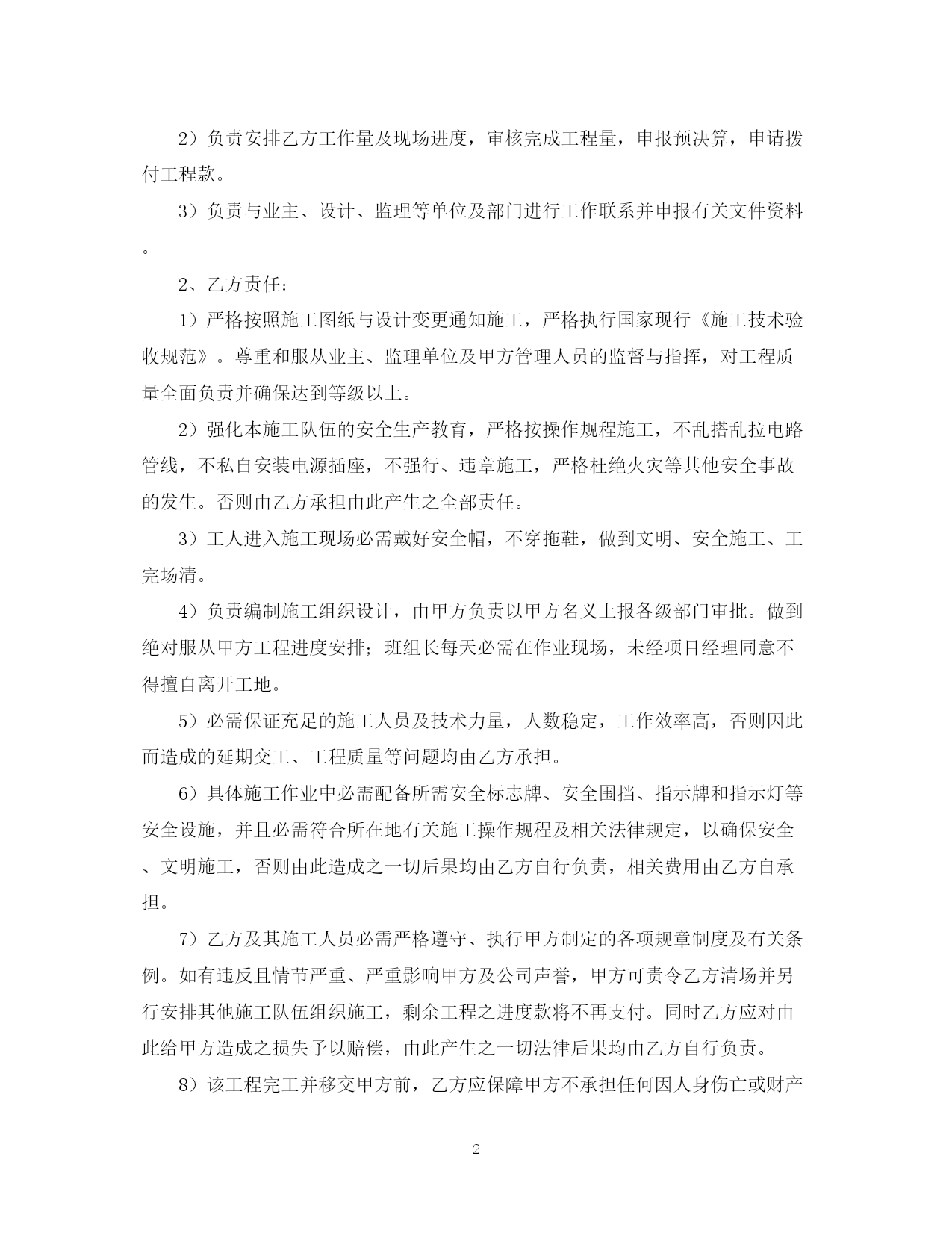 2）负责安排乙方工作量及现场进度，审核完成工程量，申报预决算，申请拨付工程款。

3）负责与业主、设计、监理等单位及部门进行工作联系并申报有关文件资料。

2、乙方责任：

1）严格按照施工图纸与设计变更通知施工，严格执行国家现行《施工技术验收规范》。尊重和服从业主、监理单位及甲方管理人员的监督与指挥，对工程质量全面负责并确保达到等级以上。

2）强化本施工队伍的安全生产教育，严格按操作规程施工，不乱搭乱拉电路管线，不私自安装电源插座，不强行、违章施工，严格杜绝火灾等其他安全事故的发生。否则由乙方承担由此产生之全部责任。

3）工人进入施工现场必需戴好安全帽，不穿拖鞋，做到文明、安全施工、工完场清。

4）负责编制施工组织设计，由甲方负责以甲方名义上报各级部门审批。做到绝对服从甲方工程进度安排；班组长每天必需在作业现场，未经项目经理同意不得擅自离开工地。

5）必需保证充足的施工人员及技术力量，人数稳定，工作效率高，否则因此而造成的延期交工、工程质量等问题均由乙方承担。

6）具体施工作业中必需配备所需安全标志牌、安全围挡、指示牌和指示灯等安全设施，并且必需符合所在地有关施工操作规程及相关法律规定，以确保安全、文明施工，否则由此造成之一切后果均由乙方自行负责，相关费用由乙方自承担。

7）乙方及其施工人员必需严格遵守、执行甲方制定的各项规章制度及有关条例。如有违反且情节严重、严重影响甲方及公司声誉，甲方可责令乙方清场并另行安排其他施工队伍组织施工，剩余工程之进度款将不再支付。同时乙方应对由此给甲方造成之损失予以赔偿，由此产生之一切法律后果均由乙方自行负责。

8）该工程完工并移交甲方前，乙方应保障甲方不承担任何因人身伤亡或财产

2